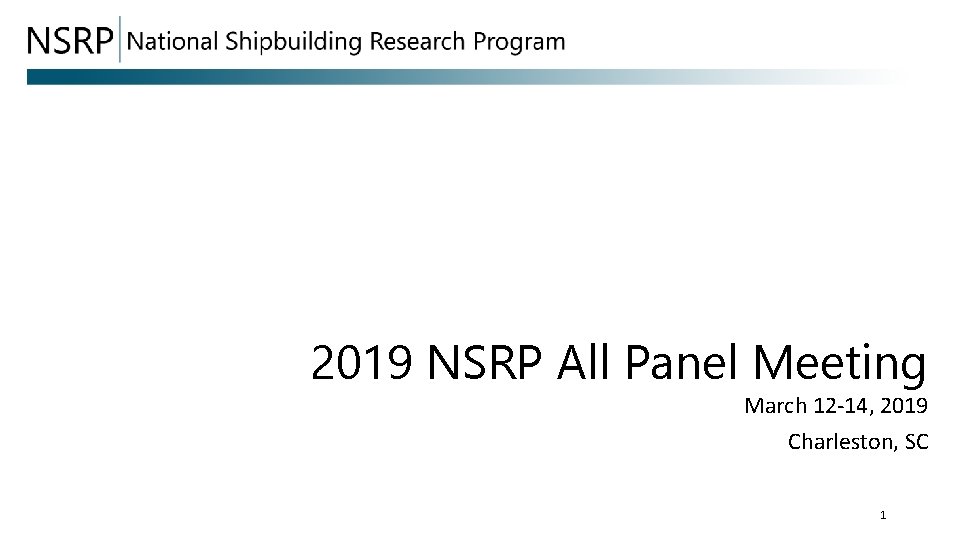 NSRP National Shipbuilding Research Program

2019 NSRP All Panel Meeting

March 12-14, 2019

Charleston, SC

1